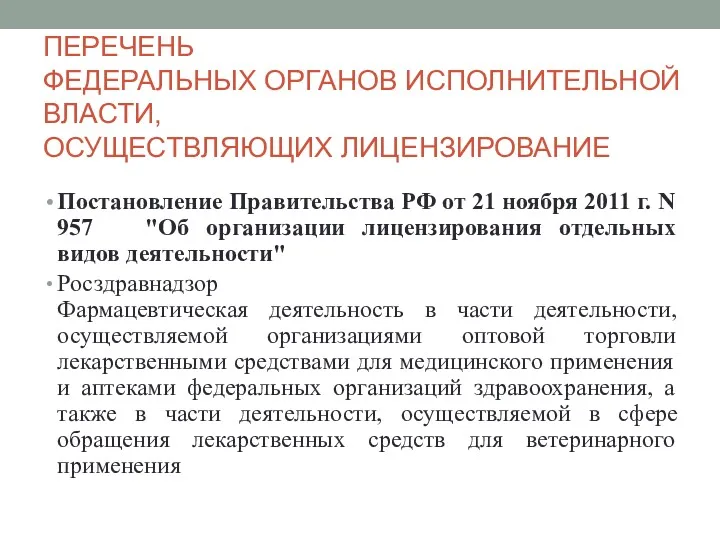 ПЕРЕЧЕНЬ
ФЕДЕРАЛЬНЫХ ОРГАНОВ ИСПОЛНИТЕЛЬНОЙ ВЛАСТИ,
ОСУЩЕСТВЛЯЮЩИХ ЛИЦЕНЗИРОВАНИЕ

• Постановление Правительства РФ от 21 ноября 2011 г. N 957 "Об организации лицензирования отдельных видов деятельности"

• Росздравнадзор
Фармацевтическая деятельность в части деятельности, осуществляемой организациями оптовой торговли лекарственными средствами для медицинского применения и аптеками федеральных организаций здравоохранения, а также в части деятельности, осуществляемой в сфере обращения лекарственных средств для ветеринарного применения